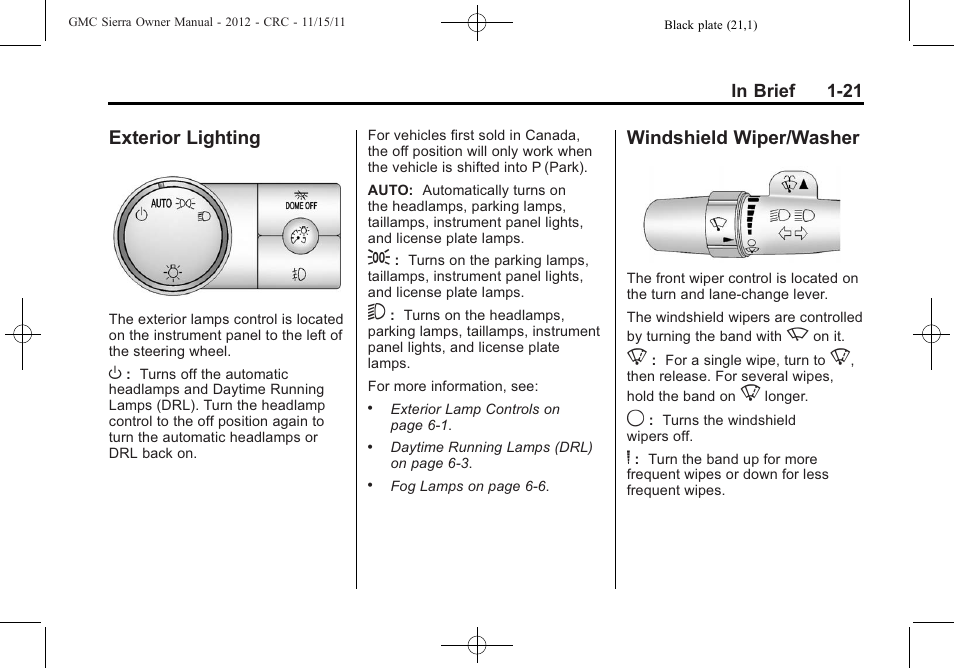 GMC Sierra Owner Manual - 2012 - CRC - 11/15/11

Black plate (21,1)

In Brief 1-21

Exterior Lighting

AUTO

DOME OFF

The exterior lamps control is located on the instrument panel to the left of the steering wheel.

: Turns off the automatic headlamps and Daytime Running Lamps (DRL). Turn the headlamp control to the off position again to turn the automatic headlamps or DRL back on.

For vehicles first sold in Canada, the off position will only work when the vehicle is shifted into P (Park).

AUTO: Automatically turns on the headlamps, parking lamps, taillamps, instrument panel lights, and license plate lamps.

: Turns on the parking lamps, taillamps, instrument panel lights, and license plate lamps.

: Turns on the headlamps, parking lamps, taillamps, instrument panel lights, and license plate lamps.

For more information, see:

• Exterior Lamp Controls on page 6-1.

• Daytime Running Lamps (DRL) on page 6-3.

• Fog Lamps on page 6-6.

Windshield Wiper/Washer

The front wiper control is located on the turn and lane-change lever.

The windshield wipers are controlled by turning the band with on it.

: For a single wipe, turn to , then release. For several wipes, hold the band on longer.

: Turns the windshield wipers off.

: Turn the band up for more frequent wipes or down for less frequent wipes.